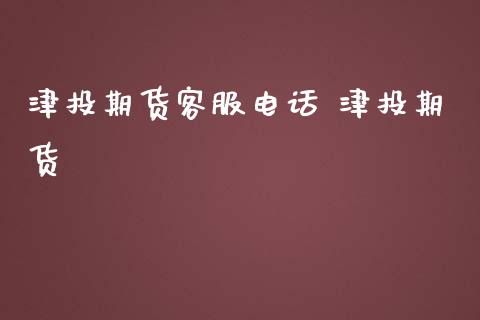 津投期货客服电话 津投期货